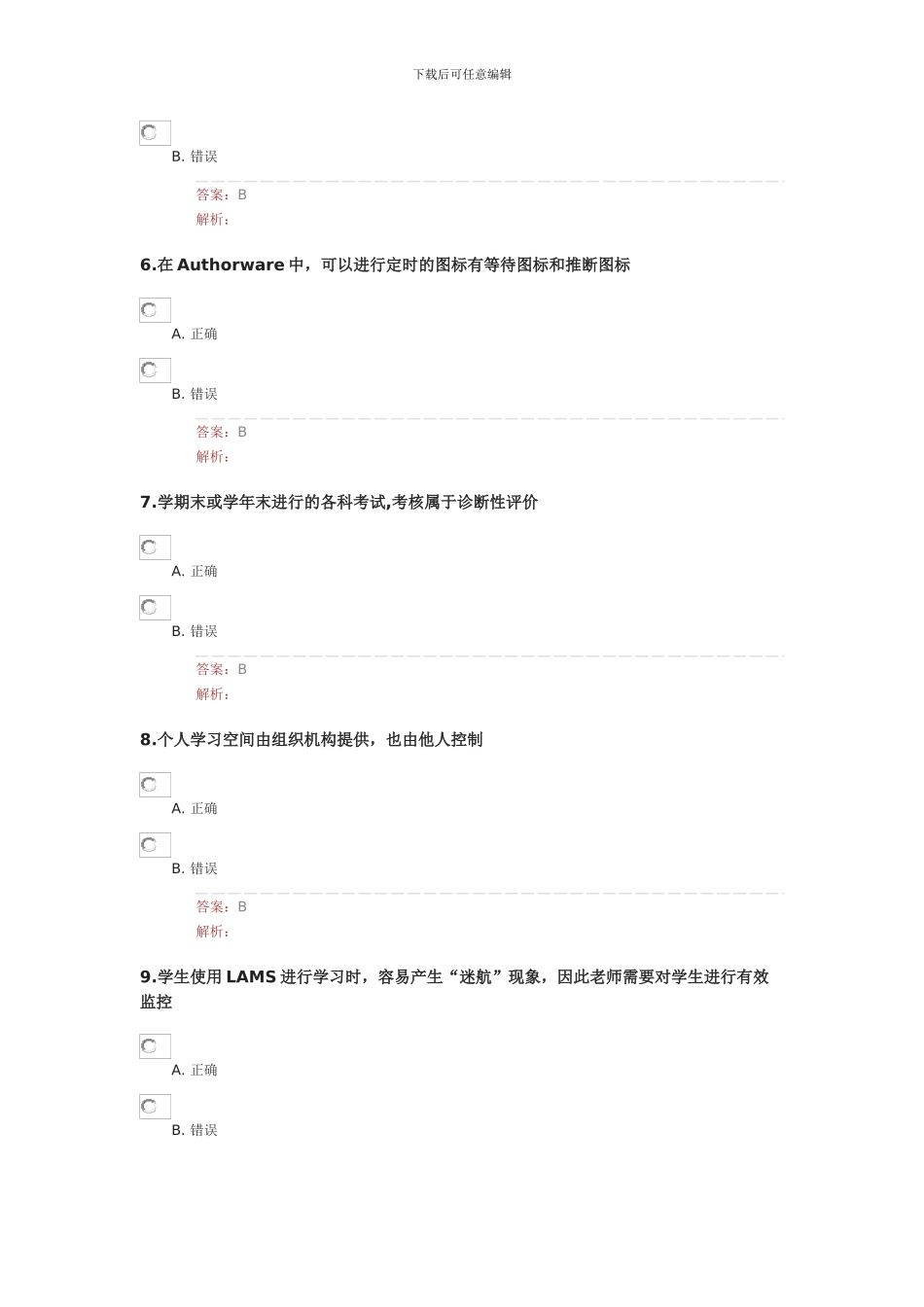 下载后可任意编辑

B. 错误

答案：B
解析：

6.在 Authorware 中，可以进行定时的图标有等待图标和推断图标

A. 正确

B. 错误

答案：B
解析：

7.学期末或学年末进行的各科考试,考核属于诊断性评价

A. 正确

B. 错误

答案：B
解析：

8.个人学习空间由组织机构提供，也由他人控制

A. 正确

B. 错误

答案：B
解析：

9.学生使用 LAMS 进行学习时，容易产生“迷航”现象，因此老师需要对学生进行有效监控

A. 正确

B. 错误